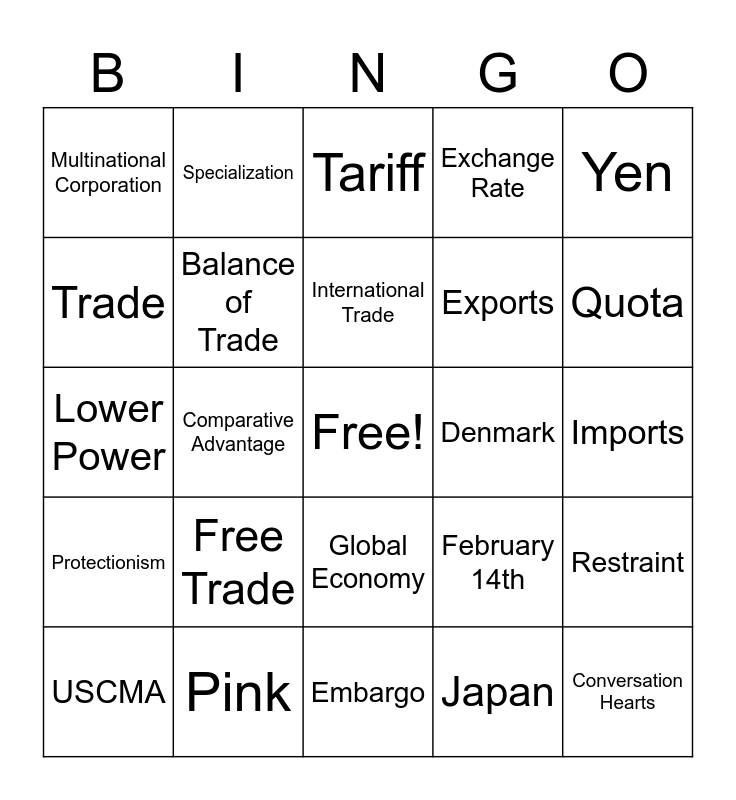 | B | I | N | G | O |
|---|---|---|---|---|
| Multinational Corporation | Specialization | Tariff | Exchange Rate | Yen |
| Trade | Balance of Trade | International Trade | Exports | Quota |
| Lower Power | Comparative Advantage | Free! | Denmark | Imports |
| Protectionism | Free Trade | Global Economy | February 14th | Restraint |
| USCMA | Pink | Embargo | Japan | Conversation Hearts |